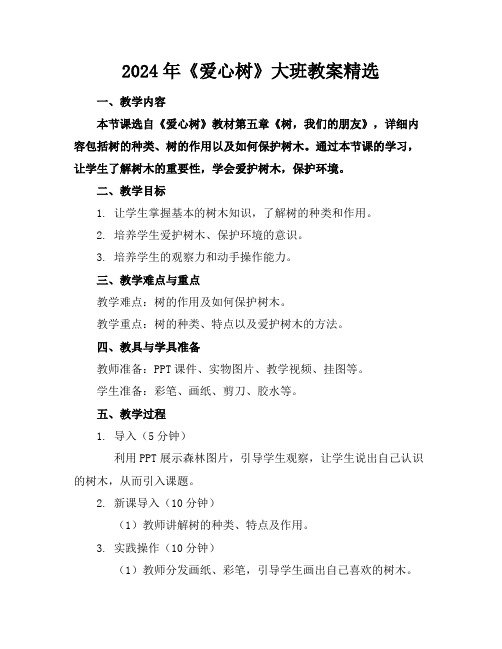 2024年《爱心树》大班教案精选

一、教学内容

本节课选自《爱心树》教材第五章《树，我们的朋友》，详细内容包括树的种类、树的作用以及如何保护树木。通过本节课的学习，让学生了解树木的重要性，学会爱护树木，保护环境。

二、教学目标

1. 让学生掌握基本的树木知识，了解树的种类和作用。

2. 培养学生爱护树木、保护环境的意识。

3. 培养学生的观察力和动手操作能力。

三、教学难点与重点

教学难点：树的作用及如何保护树木。

教学重点：树的种类、特点以及爱护树木的方法。

四、教具与学具准备

教师准备：PPT课件、实物图片、教学视频、挂图等。

学生准备：彩笔、画纸、剪刀、胶水等。

五、教学过程

1. 导入（5分钟）

利用PPT展示森林图片，引导学生观察，让学生说出自己认识的树木，从而引入课题。

2. 新课导入（10分钟）

（1）教师讲解树的种类、特点及作用。

3. 实践操作（10分钟）

（1）教师分发画纸、彩笔，引导学生画出自己喜欢的树木。